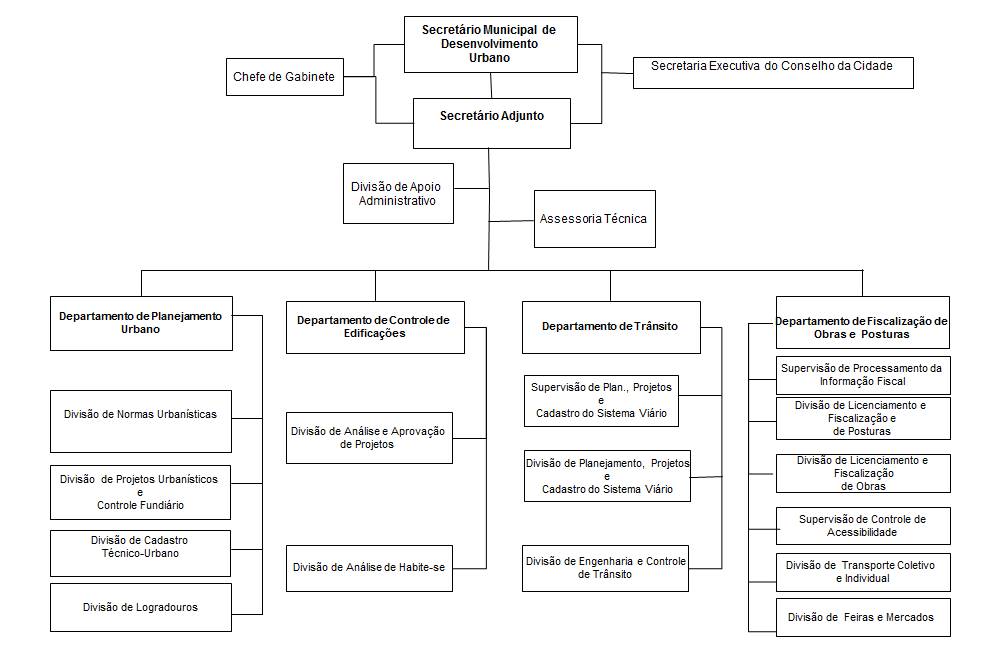 Secretário Municipal de Desenvolvimento Urbano

Chefe de Gabinete

Secretaria Executiva do Conselho da Cidade

Secretário Adjunto

Divisão de Apoio Administrativo

Assessoria Técnica

Departamento de Planejamento Urbano

Divisão de Normas Urbanísticas

Divisão de Projetos Urbanísticos e Controle Fundiário

Divisão de Cadastro Técnico-Urbano

Divisão de Logradouros

Departamento de Controle de Edificações

Divisão de Análise e Aprovação de Projetos

Divisão de Análise de Habite-se

Departamento de Trânsito

Supervisão de Plan., Projetos e Cadastro do Sistema Viário

Divisão de Planejamento, Projetos e Cadastro do Sistema Viário

Divisão de Engenharia e Controle de Trânsito

Departamento de Fiscalização de Obras e Posturas

Supervisão de Processamento da Informação Fiscal

Divisão de Licenciamento e Fiscalização e de Posturas

Divisão de Licenciamento e Fiscalização de Obras

Supervisão de Controle de Acessibilidade

Divisão de Transporte Coletivo e Individual

Divisão de Feiras e Mercados